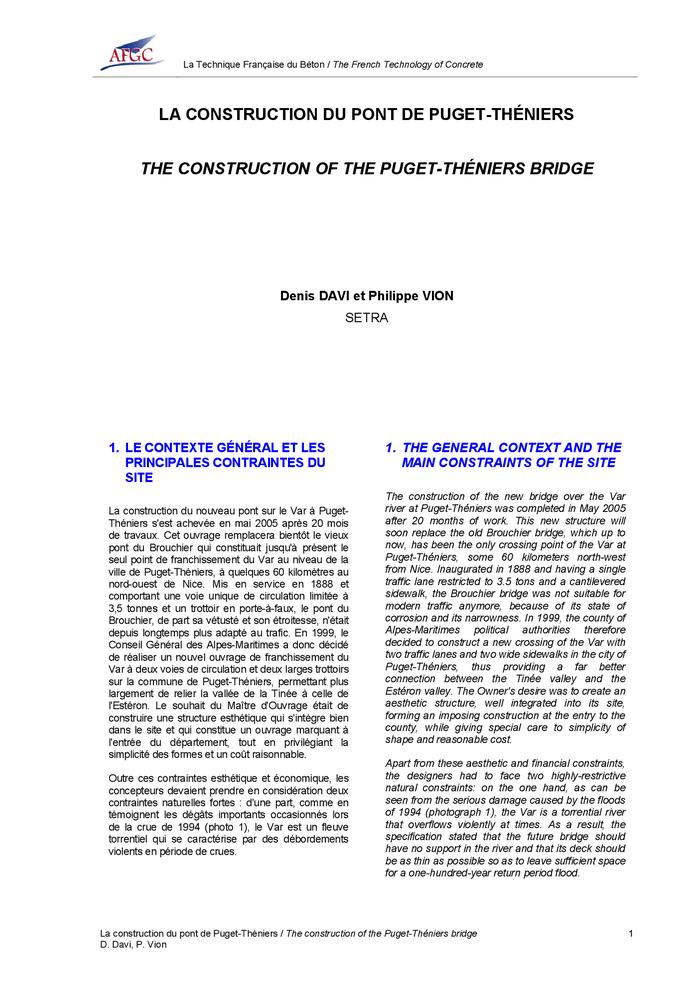 AFGC

La Technique Française du Béton / The French Technology of Concrete

LA CONSTRUCTION DU PONT DE PUGET-THÉNIERS

THE CONSTRUCTION OF THE PUGET-THÉNIERS BRIDGE

Denis DAVI et Philippe VION
SETRA

1. LE CONTEXTE GÉNÉRAL ET LES PRINCIPALES CONTRAINTES DU SITE

La construction du nouveau pont sur le Var à Puget-Théniers s'est achevée en mai 2005 après 20 mois de travaux. Cet ouvrage remplacera bientôt le vieux pont du Brouchier qui constituait jusqu'à présent le seul point de franchissement du Var au niveau de la ville de Puget-Théniers, à quelques 60 kilomètres au nord-ouest de Nice. Mis en service en 1888 et comportant une voie unique de circulation limitée à 3,5 tonnes et un trottoir en porte-à-faux, le pont du Brouchier, de part sa vétusté et son étroitesse, n'était depuis longtemps plus adapté au trafic. En 1999, le Conseil Général des Alpes-Maritimes a donc décidé de réaliser un nouvel ouvrage de franchissement du Var à deux voies de circulation et deux larges trottoirs sur la commune de Puget-Théniers, permettant plus largement de relier la vallée de la Tinée à celle de l'Estéron. Le souhait du Maître d'Ouvrage était de construire une structure esthétique qui s'intègre bien dans le site et qui constitue un ouvrage marquant à l'entrée du département, tout en privilégiant la simplicité des formes et un coût raisonnable.

Outre ces contraintes esthétique et économique, les concepteurs devaient prendre en considération deux contraintes naturelles fortes : d'une part, comme en témoignent les dégâts importants occasionnés lors de la crue de 1994 (photo 1), le Var est un fleuve torrentiel qui se caractérise par des débordements violents en période de crues.

1. THE GENERAL CONTEXT AND THE MAIN CONSTRAINTS OF THE SITE

The construction of the new bridge over the Var river at Puget-Théniers was completed in May 2005 after 20 months of work. This new structure will soon replace the old Brouchier bridge, which up to now, has been the only crossing point of the Var at Puget-Théniers, some 60 kilometers north-west from Nice. Inaugurated in 1888 and having a single traffic lane restricted to 3.5 tons and a cantilevered sidewalk, the Brouchier bridge was not suitable for modern traffic anymore, because of its state of corrosion and its narrowness. In 1999, the county of Alpes-Maritimes political authorities therefore decided to construct a new crossing of the Var with two traffic lanes and two wide sidewalks in the city of Puget-Théniers, thus providing a far better connection between the Tinée valley and the Estéron valley. The Owner's desire was to create an aesthetic structure, well integrated into its site, forming an imposing construction at the entry to the county, while giving special care to simplicity of shape and reasonable cost.

Apart from these aesthetic and financial constraints, the designers had to face two highly-restrictive natural constraints: on the one hand, as can be seen from the serious damage caused by the floods of 1994 (photograph 1), the Var is a torrential river that overflows violently at times. As a result, the specification stated that the future bridge should have no support in the river and that its deck should be as thin as possible so as to leave sufficient space for a one-hundred-year return period flood.

La construction du pont de Puget-Théniers / The construction of the Puget-Théniers bridge
D. Davi, P. Vion
1